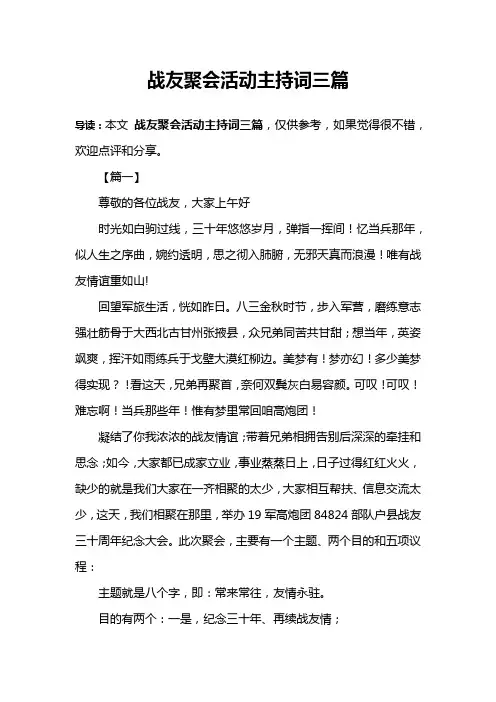 战友聚会活动主持词三篇

导读：本文 战友聚会活动主持词三篇，仅供参考，如果觉得很不错，欢迎点评和分享。

【篇一】

尊敬的各位战友，大家上午好

时光如白驹过线，三十年悠悠岁月，弹指一挥间！忆当兵那年，似人生之序曲，婉约透明，思之彻入肺腑，无邪天真而浪漫！唯有战友情谊重如山!

回望军旅生活，恍如昨日。八三金秋时节，步入军营，磨练意志强壮筋骨于大西北古甘州张掖县，众兄弟同苦共甘甜；想当年，英姿飒爽，挥汗如雨练兵于戈壁大漠红柳边。美梦有！梦亦幻！多少美梦得实现？！看这天，兄弟再聚首，奈何双鬓灰白易容颜。可叹！可叹！难忘啊！当兵那些年！惟有梦里常回咱高炮团！

凝结了你我浓浓的战友情谊；带着兄弟相拥告别后深深的牵挂和思念；如今，大家都已成家立业，事业蒸蒸日上，日子过得红红火火，缺少的就是我们大家在一齐相聚的太少，大家相互帮扶、信息交流太少，这天，我们相聚在那里，举办 19 军高炮团 84824 部队户县战友三十周年纪念大会。此次聚会，主要有一个主题、两个目的和五项议程：

主题就是八个字，即：常来常往，友情永驻。

目的有两个：一是，纪念三十年、再续战友情；